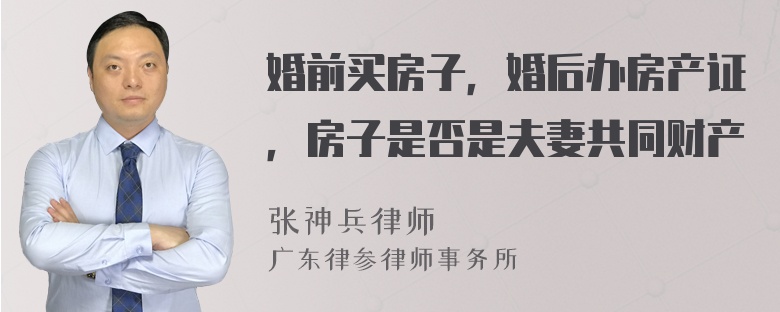 婚前买房子，婚后办房产证，房子是否是夫妻共同财产

张神兵律师
广东律参律师事务所